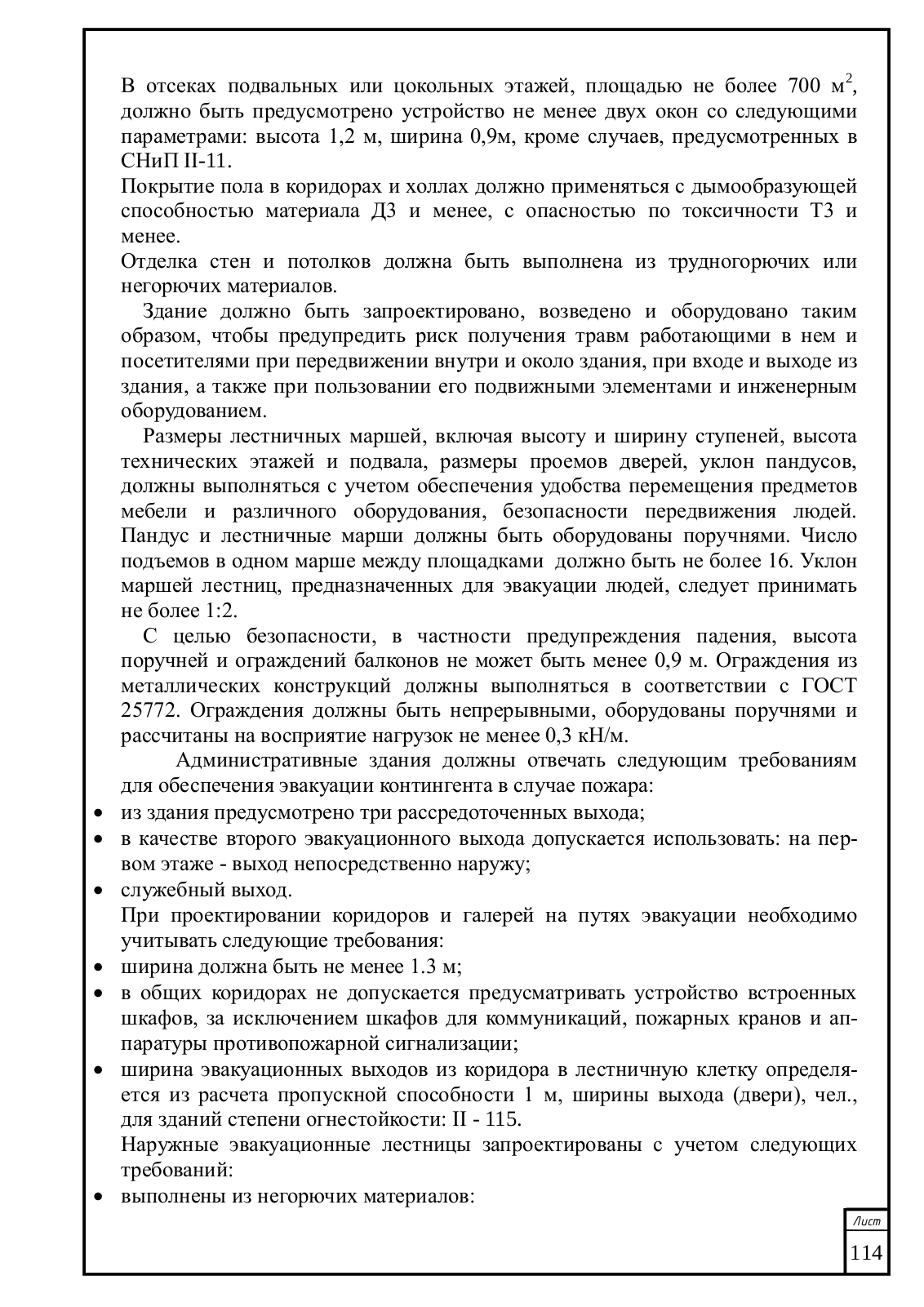 В отсеках подвальных или цокольных этажей, площадью не более 700 м$^2$, должно быть предусмотрено устройство не менее двух окон со следующими параметрами: высота 1,2 м, ширина 0,9м, кроме случаев, предусмотренных в СНиП II-11.
Покрытие пола в коридорах и холлах должно применяться с дымообразующей способностью материала Д3 и менее, с опасностью по токсичности Т3 и менее.
Отделка стен и потолков должна быть выполнена из трудногорючих или негорючих материалов.

Здание должно быть запроектировано, возведено и оборудовано таким образом, чтобы предупредить риск получения травм работающими в нем и посетителями при передвижении внутри и около здания, при входе и выходе из здания, а также при пользовании его подвижными элементами и инженерным оборудованием.

Размеры лестничных маршей, включая высоту и ширину ступеней, высота технических этажей и подвала, размеры проемов дверей, уклон пандусов, должны выполняться с учетом обеспечения удобства перемещения предметов мебели и различного оборудования, безопасности передвижения людей. Пандус и лестничные марши должны быть оборудованы поручнями. Число подъемов в одном марше между площадками должно быть не более 16. Уклон маршей лестниц, предназначенных для эвакуации людей, следует принимать не более 1:2.

С целью безопасности, в частности предупреждения падения, высота поручней и ограждений балконов не может быть менее 0,9 м. Ограждения из металлических конструкций должны выполняться в соответствии с ГОСТ 25772. Ограждения должны быть непрерывными, оборудованы поручнями и рассчитаны на восприятие нагрузок не менее 0,3 кН/м.

Административные здания должны отвечать следующим требованиям для обеспечения эвакуации контингента в случае пожара:
• из здания предусмотрено три рассредоточенных выхода;
• в качестве второго эвакуационного выхода допускается использовать: на первом этаже - выход непосредственно наружу;
• служебный выход.
При проектировании коридоров и галерей на путях эвакуации необходимо учитывать следующие требования:
• ширина должна быть не менее 1.3 м;
• в общих коридорах не допускается предусматривать устройство встроенных шкафов, за исключением шкафов для коммуникаций, пожарных кранов и аппаратуры противопожарной сигнализации;
• ширина эвакуационных выходов из коридора в лестничную клетку определяется из расчета пропускной способности 1 м, ширины выхода (двери), чел., для зданий степени огнестойкости: II - 115.
Наружные эвакуационные лестницы запроектированы с учетом следующих требований:
• выполнены из негорючих материалов:

Лист
114